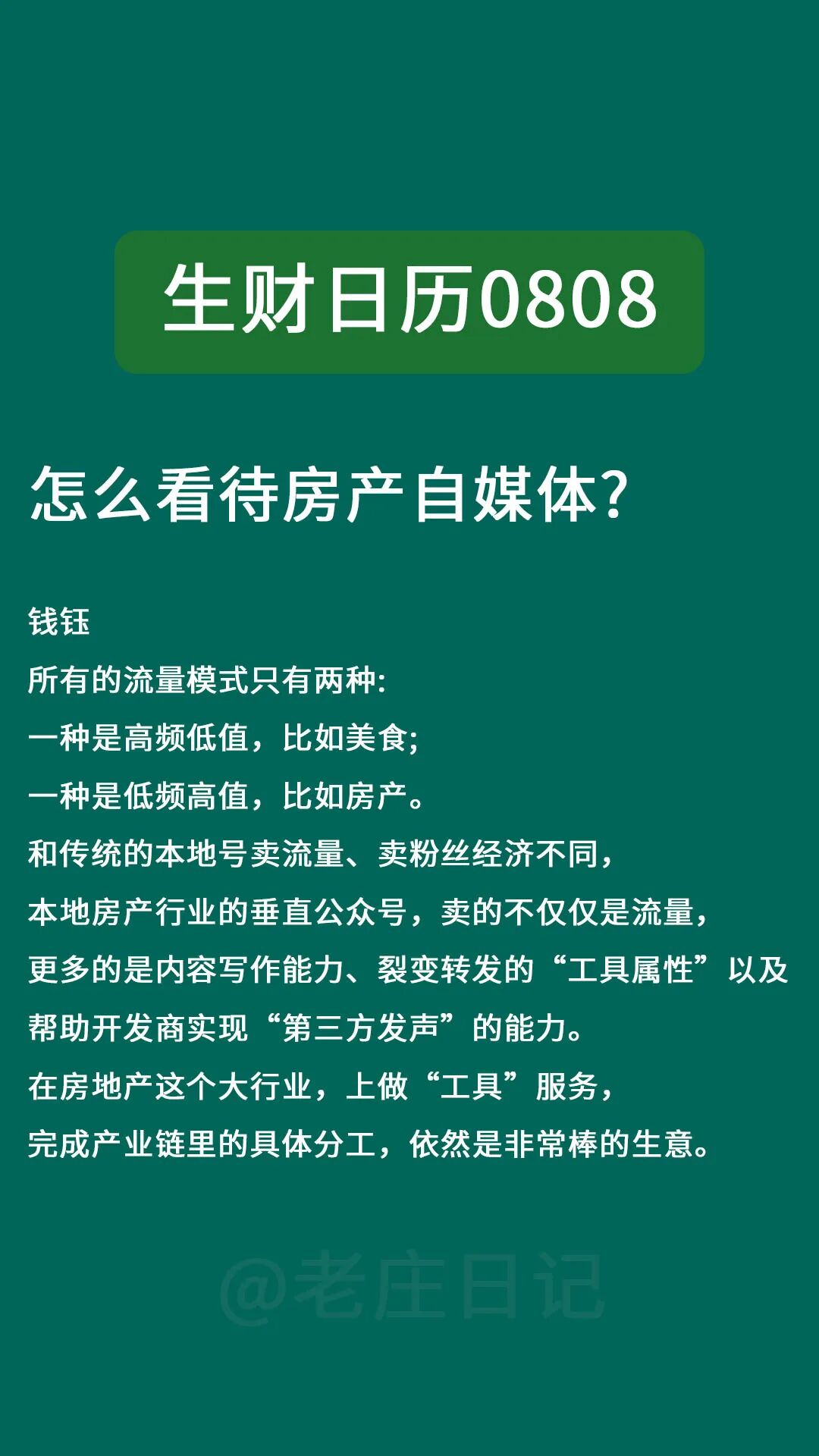 生财日历0808

怎么看待房产自媒体?

钱钰

所有的流量模式只有两种:
一种是高频低值，比如美食;
一种是低频高值，比如房产。
和传统的本地号卖流量、卖粉丝经济不同，
本地房产行业的垂直公众号，卖的不仅仅是流量，
更多的是内容写作能力、裂变转发的“工具属性”以及
帮助开发商实现“第三方发声”的能力。
在房地产这个大行业，上做“工具”服务，
完成产业链里的具体分工，依然是非常棒的生意。

@老庄日记